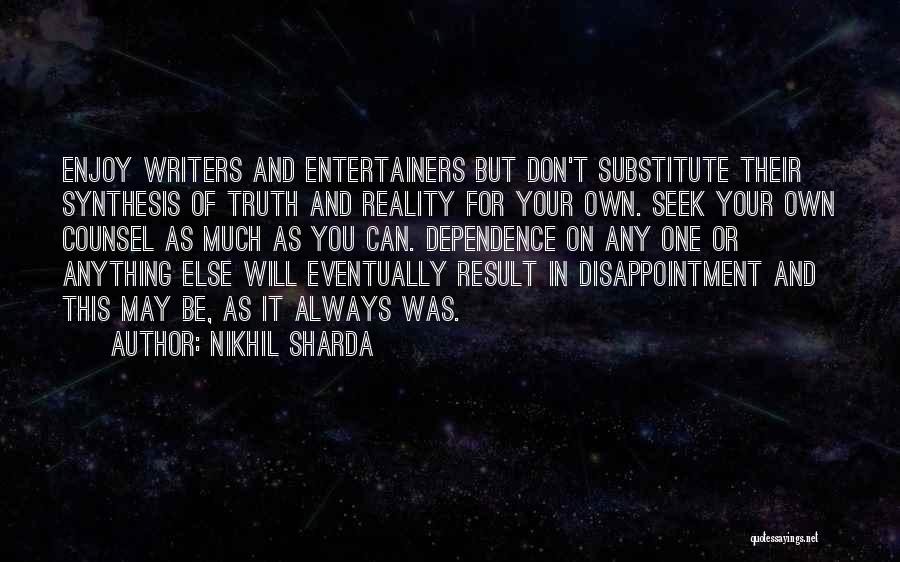 ENJOY WRITERS AND ENTERTAINERS BUT DON'T SUBSTITUTE THEIR SYNTHESIS OF TRUTH AND REALITY FOR YOUR OWN. SEEK YOUR OWN COUNSEL AS MUCH AS YOU CAN. DEPENDENCE ON ANY ONE OR ANYTHING ELSE WILL EVENTUALLY RESULT IN DISAPPOINTMENT AND THIS MAY BE, AS IT ALWAYS WAS.

AUTHOR: NIKHIL SHARDA

quotessayings.net